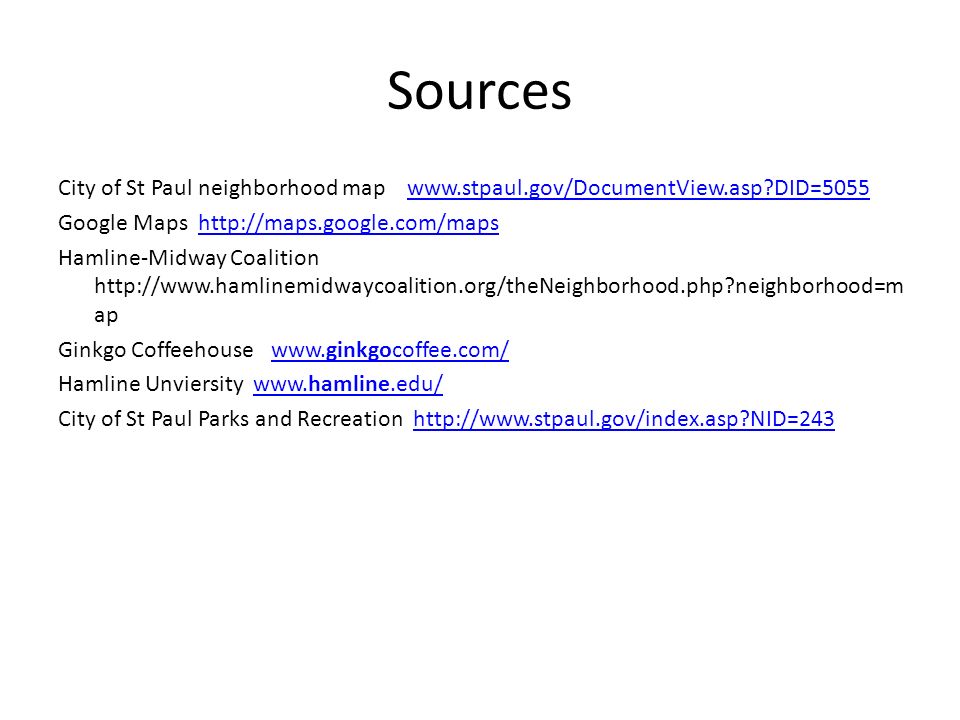 Sources

City of St Paul neighborhood map www.stpaul.gov/DocumentView.asp?DID=5055

Google Maps http://maps.google.com/maps

Hamline-Midway Coalition http://www.hamlinemidwaycoalition.org/theNeighborhood.php?neighborhood=map

Ginkgo Coffeehouse www.ginkgocoffee.com/

Hamline Unviersity www.hamline.edu/

City of St Paul Parks and Recreation http://www.stpaul.gov/index.asp?NID=243